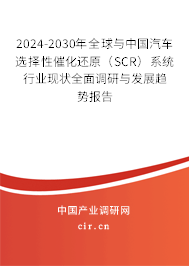 2024-2030年全球与中国汽车选择性催化还原（SCR）系统行业现状全面调研与发展趋势报告

中国产业调研网
cir.cn